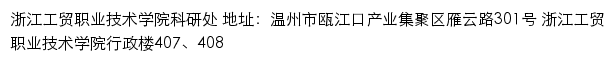 浙江工贸职业技术学院科研处 地址：温州市瓯江口产业集聚区雁云路301号 浙江工贸职业技术学院行政楼407、408